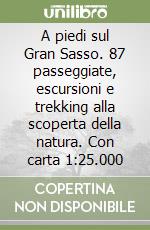 unilibro

A piedi sul Gran Sasso. 87 passeggiate, escursioni e trekking alla scoperta della natura. Con carta 1:25.000

COPERTINA NON DISPONIBILE